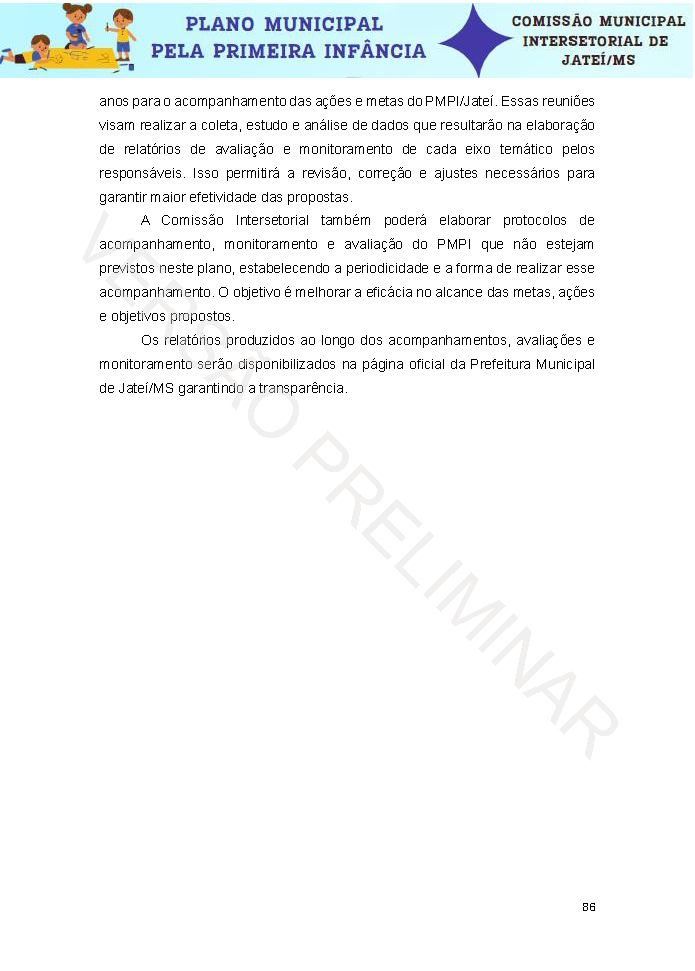 PLANO MUNICIPAL
PELA PRIMEIRA INFÂNCIA

COMISSÃO MUNICIPAL
INTERSETORIAL DE
JATEÍ/MS

anos para o acompanhamento das ações e metas do PMPI/Jateí. Essas reuniões visam realizar a coleta, estudo e análise de dados que resultarão na elaboração de relatórios de avaliação e monitoramento de cada eixo temático pelos responsáveis. Isso permitirá a revisão, correção e ajustes necessários para garantir maior efetividade das propostas.

A Comissão Intersetorial também poderá elaborar protocolos de acompanhamento, monitoramento e avaliação do PMPI que não estejam previstos neste plano, estabelecendo a periodicidade e a forma de realizar esse acompanhamento. O objetivo é melhorar a eficácia no alcance das metas, ações e objetivos propostos.

Os relatórios produzidos ao longo dos acompanhamentos, avaliações e monitoramento serão disponibilizados na página oficial da Prefeitura Municipal de Jateí/MS garantindo a transparência.

VERSÃO PRELIMINAR

86